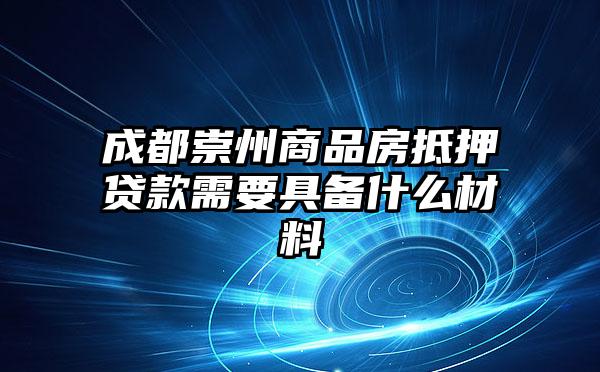 成都崇州商品房抵押贷款需要具备什么材料